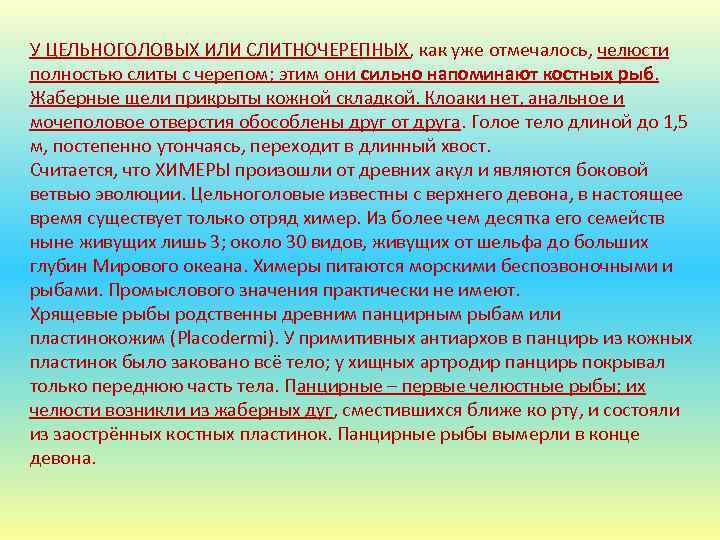 У ЦЕЛЬНОГОЛОВЫХ ИЛИ СЛИТНОЧЕРЕПНЫХ, как уже отмечалось, челюсти полностью слиты с черепом; этим они сильно напоминают костных рыб. Жаберные щели прикрыты кожной складкой. Клоаки нет, анальное и мочеполовое отверстия обособлены друг от друга. Голое тело длиной до 1,5 м, постепенно утончаясь, переходит в длинный хвост.
Считается, что ХИМЕРЫ произошли от древних акул и являются боковой ветвью эволюции. Цельноголовые известны с верхнего девона, в настоящее время существует только отряд химер. Из более чем десятка его семейств ныне живущих лишь 3; около 30 видов, живущих от шельфа до больших глубин Мирового океана. Химеры питаются морскими беспозвоночными и рыбами. Промыслового значения практически не имеют.
Хрящевые рыбы родственны древним панцирным рыбам или пластинокожим (Placodermi). У примитивных антиархов в панцирь из кожных пластинок было заковано всё тело; у хищных артродир панцирь покрывал только переднюю часть тела. Панцирные – первые челюстные рыбы; их челюсти возникли из жаберных дуг, сместившихся ближе ко рту, и состояли из заострённых костных пластинок. Панцирные рыбы вымерли в конце девона.